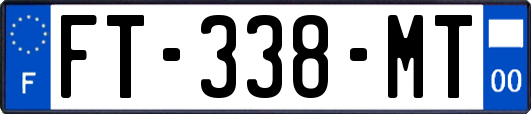 F
FT-338-MT
00